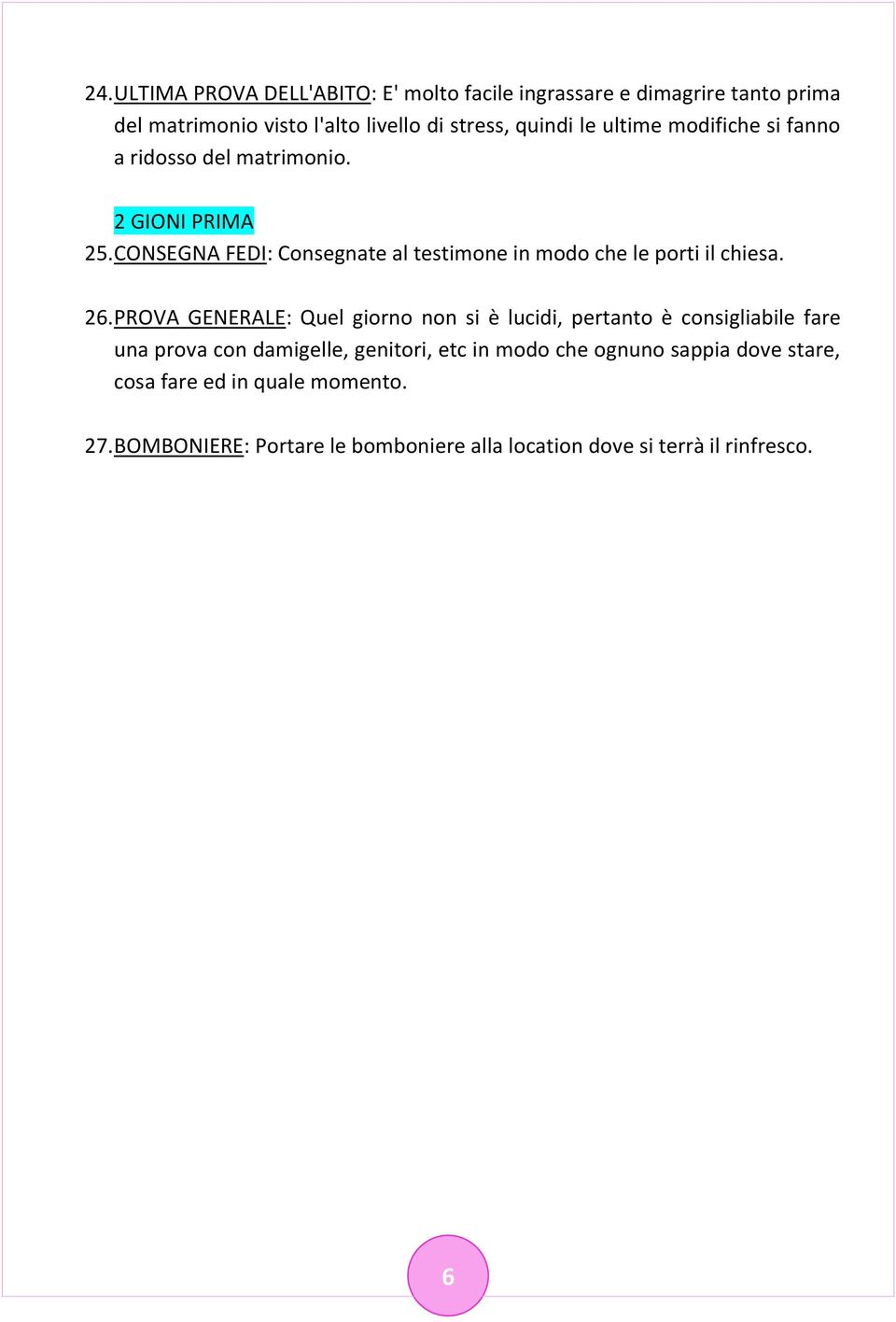 24. ULTIMA PROVA DELL'ABITO: E' molto facile ingrassare e dimagrire tanto prima del matrimonio visto l'alto livello di stress, quindi le ultime modifiche si fanno a ridosso del matrimonio.

2 GIONI PRIMA

25. CONSEGNA FEDI: Consegnate al testimone in modo che le porti il chiesa.

26. PROVA GENERALE: Quel giorno non si è lucidi, pertanto è consigliabile fare una prova con damigelle, genitori, etc in modo che ognuno sappia dove stare, cosa fare ed in quale momento.

27. BOMBONIERE: Portare le bomboniere alla location dove si terrà il rinfresco.

6